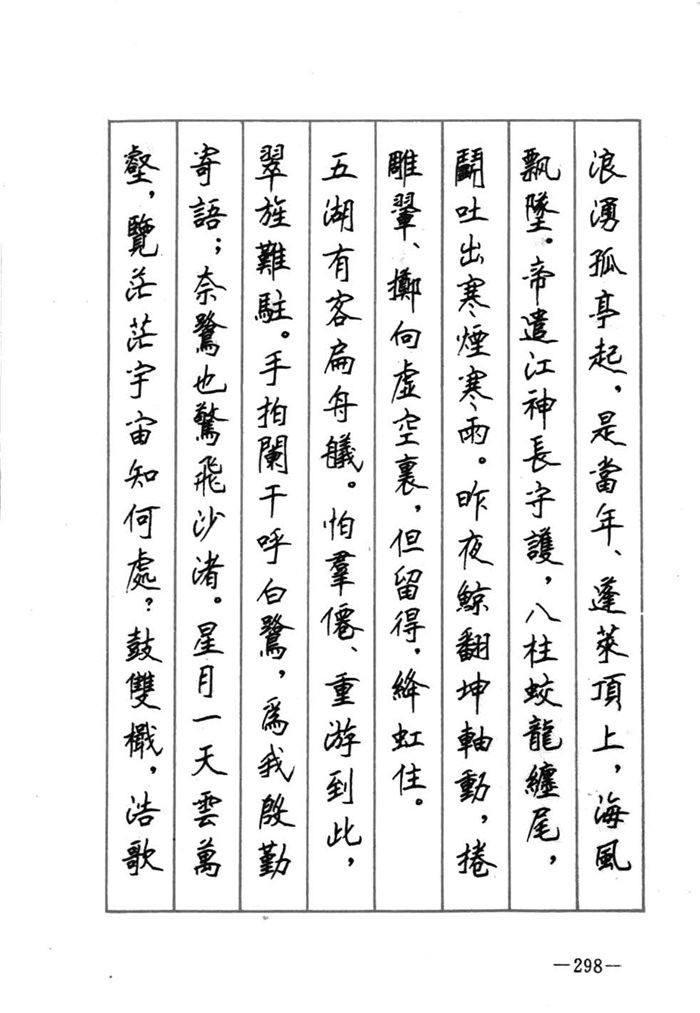 浪湧孤亭起，是當年、蓬萊頂上，海風飄墜。帝遣江神長守護，八柱蛟龍纏尾，鬬吐出寒煙寒雨。昨夜鯨翻坤軸動，捲雕翬、擲向虛空裏，但留得，絳虹住。

五湖有客扁舟艤。怕羣僊、重游到此，翠旌難駐。手拍闌干呼白鷺，爲我殷勤寄語；奈鷺也驚飛沙渚。星月一天雲萬壑，覽茫茫宇宙知何處？鼓雙檝，浩歌

—298—